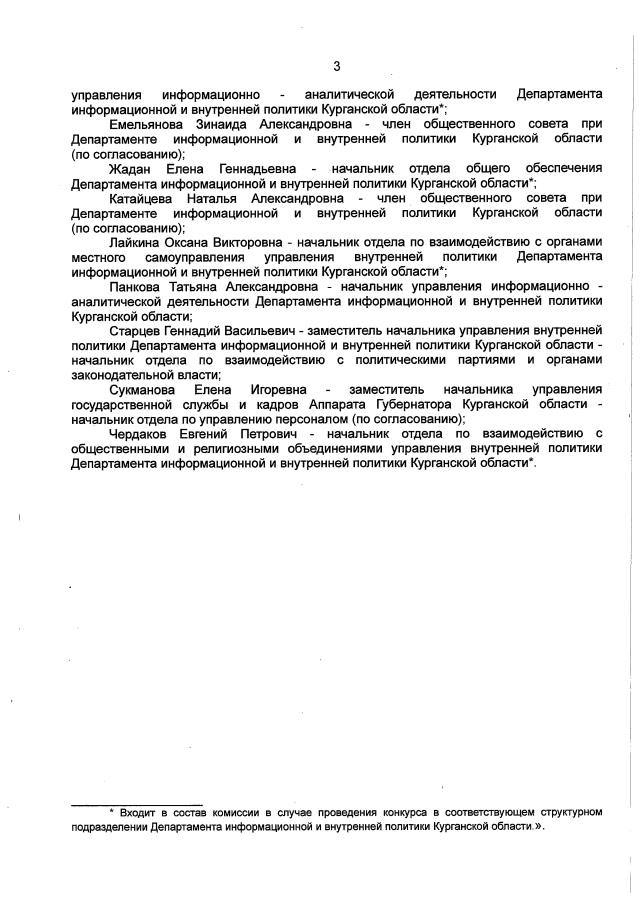 3

управления информационно - аналитической деятельности Департамента информационной и внутренней политики Курганской области*;

Емельянова Зинаида Александровна - член общественного совета при Департаменте информационной и внутренней политики Курганской области (по согласованию);

Жадан Елена Геннадьевна - начальник отдела общего обеспечения Департамента информационной и внутренней политики Курганской области*;

Катайцева Наталья Александровна - член общественного совета при Департаменте информационной и внутренней политики Курганской области (по согласованию);

Лайкина Оксана Викторовна - начальник отдела по взаимодействию с органами местного самоуправления управления внутренней политики Департамента информационной и внутренней политики Курганской области*;

Панкова Татьяна Александровна - начальник управления информационно - аналитической деятельности Департамента информационной и внутренней политики Курганской области;

Старцев Геннадий Васильевич - заместитель начальника управления внутренней политики Департамента информационной и внутренней политики Курганской области - начальник отдела по взаимодействию с политическими партиями и органами законодательной власти;

Сукманова Елена Игоревна - заместитель начальника управления государственной службы и кадров Аппарата Губернатора Курганской области - начальник отдела по управлению персоналом (по согласованию);

Чердаков Евгений Петрович - начальник отдела по взаимодействию с общественными и религиозными объединениями управления внутренней политики Департамента информационной и внутренней политики Курганской области*.

* Входит в состав комиссии в случае проведения конкурса в соответствующем структурном подразделении Департамента информационной и внутренней политики Курганской области.».